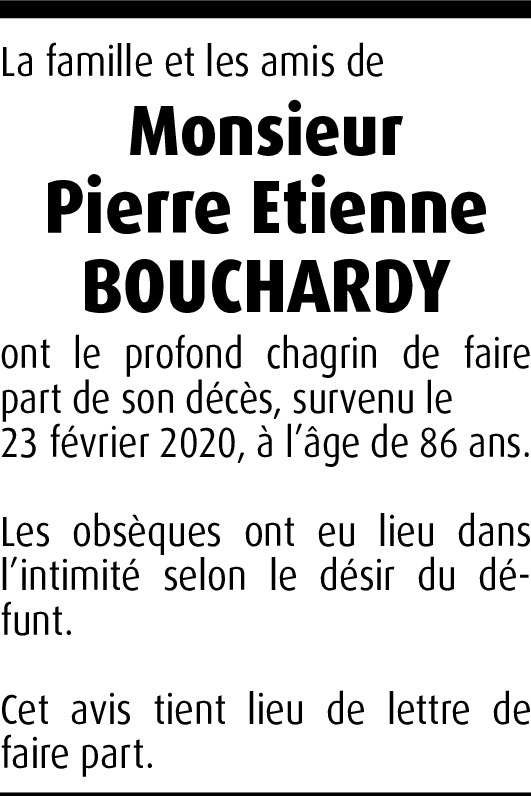 La famille et les amis de

Monsieur
Pierre Etienne
BOUCHARDY

ont le profond chagrin de faire part de son décès, survenu le 23 février 2020, à l'âge de 86 ans.

Les obsèques ont eu lieu dans l'intimité selon le désir du défunt.

Cet avis tient lieu de lettre de faire part.